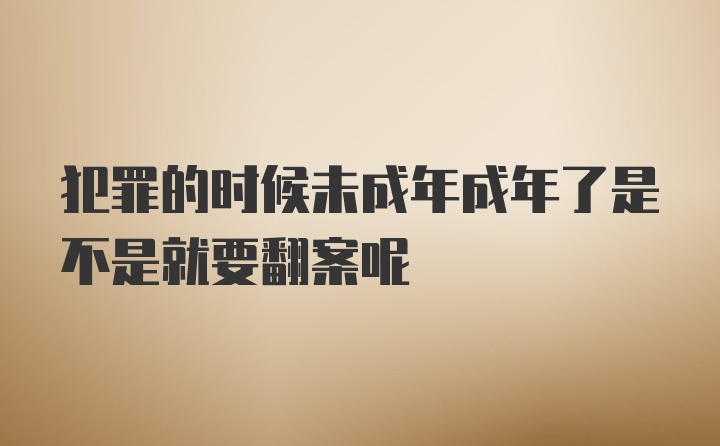 犯罪的时候未成年成年了是不是就要翻案呢